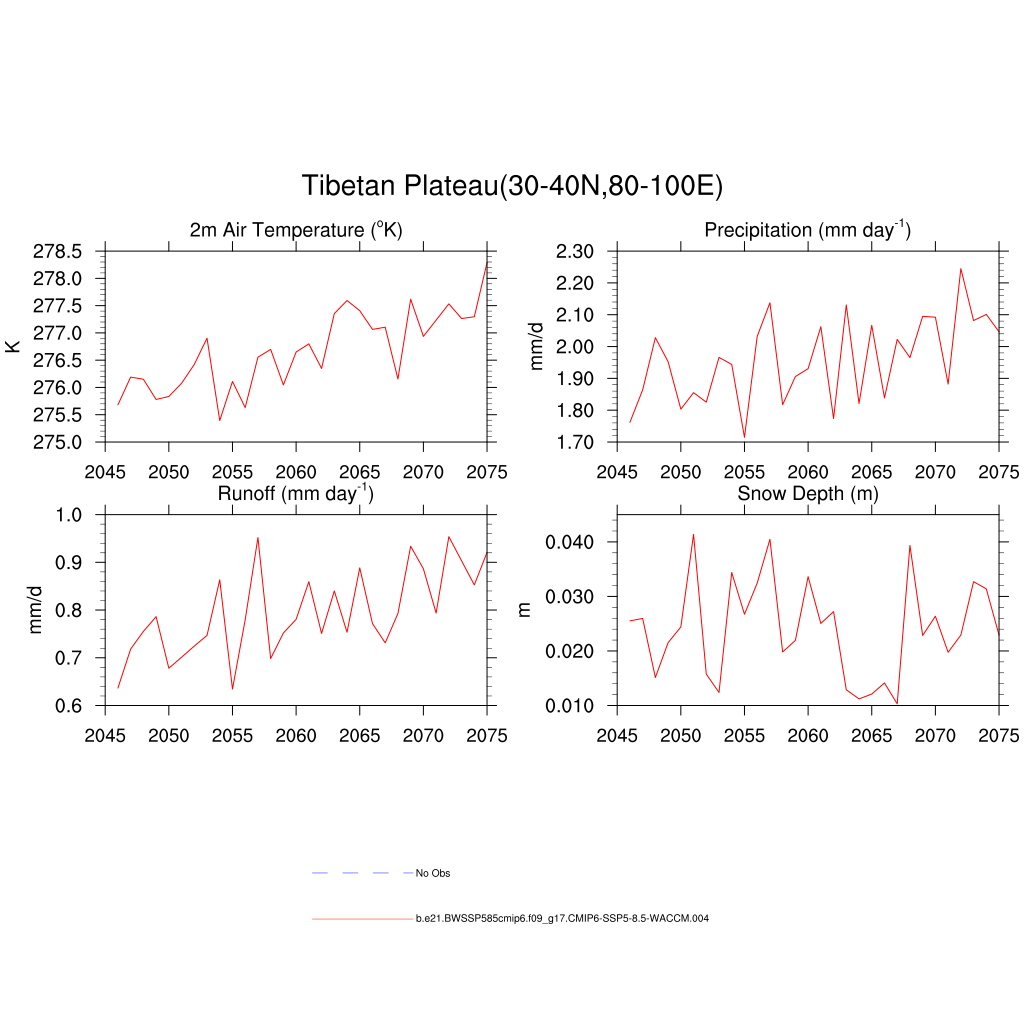 Tibetan Plateau(30-40N,80-100E)

2m Air Temperature ($^{o}$K)

K

278.5
278.0
277.5
277.0
276.5
276.0
275.5
275.0

2045 2050 2055 2060 2065 2070 2075

Precipitation (mm day$^{-1}$)

mm/d

2.30
2.20
2.10
2.00
1.90
1.80
1.70

2045 2050 2055 2060 2065 2070 2075

Runoff (mm day$^{-1}$)

mm/d

1.0
0.9
0.8
0.7
0.6

2045 2050 2055 2060 2065 2070 2075

Snow Depth (m)

m

0.040
0.030
0.020
0.010

2045 2050 2055 2060 2065 2070 2075

No Obs

b.e21.BWSSP585cmip6.f09_g17.CMIP6-SSP5-8.5-WACCM.004